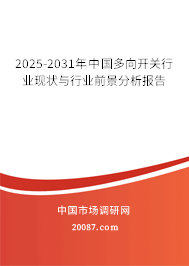 2025-2031年中国多向开关行业现状与行业前景分析报告

中国市场调研网

20087.com